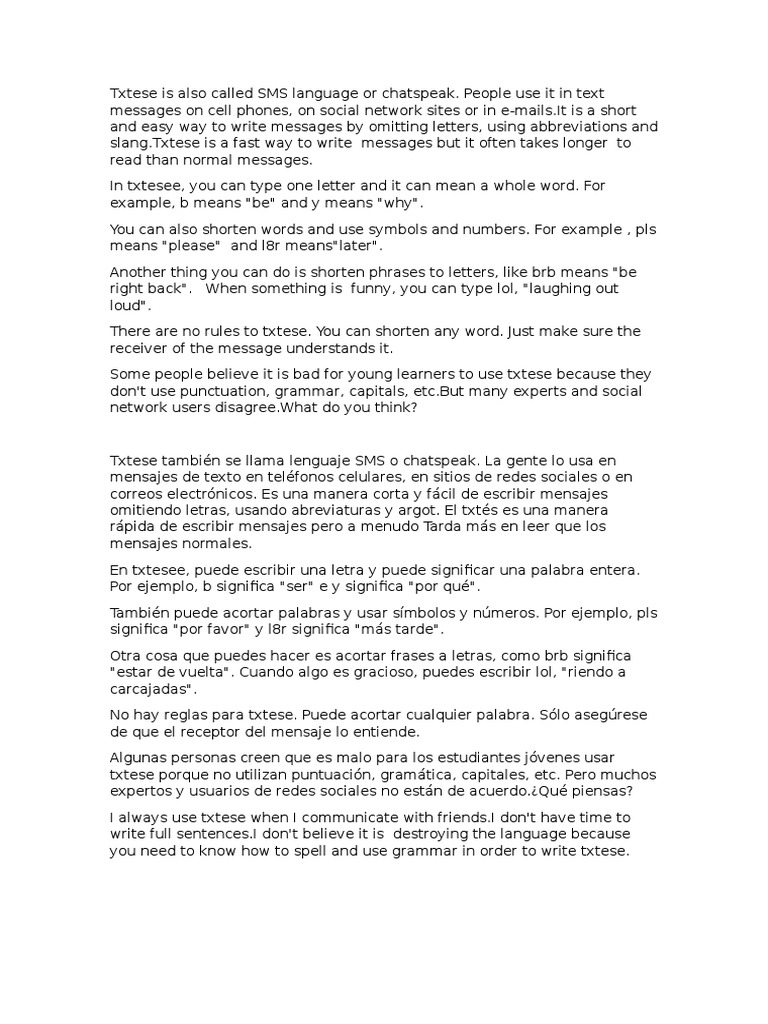 Txtese is also called SMS language or chatspeak. People use it in text messages on cell phones, on social network sites or in e-mails.It is a short and easy way to write messages by omitting letters, using abbreviations and slang.Txtese is a fast way to write messages but it often takes longer to read than normal messages.

In txtesee, you can type one letter and it can mean a whole word. For example, b means "be" and y means "why".

You can also shorten words and use symbols and numbers. For example , pls means "please" and l8r means"later".

Another thing you can do is shorten phrases to letters, like brb means "be right back". When something is funny, you can type lol, "laughing out loud".

There are no rules to txtese. You can shorten any word. Just make sure the receiver of the message understands it.

Some people believe it is bad for young learners to use txtese because they don't use punctuation, grammar, capitals, etc.But many experts and social network users disagree.What do you think?

Txtese también se llama lenguaje SMS o chatspeak. La gente lo usa en mensajes de texto en teléfonos celulares, en sitios de redes sociales o en correos electrónicos. Es una manera corta y fácil de escribir mensajes omitiendo letras, usando abreviaturas y argot. El txtés es una manera rápida de escribir mensajes pero a menudo Tarda más en leer que los mensajes normales.

En txtesee, puede escribir una letra y puede significar una palabra entera. Por ejemplo, b significa "ser" e y significa "por qué".

También puede acortar palabras y usar símbolos y números. Por ejemplo, pls significa "por favor" y l8r significa "más tarde".

Otra cosa que puedes hacer es acortar frases a letras, como brb significa "estar de vuelta". Cuando algo es gracioso, puedes escribir lol, "riendo a carcajadas".

No hay reglas para txtese. Puede acortar cualquier palabra. Sólo asegúrese de que el receptor del mensaje lo entiende.

Algunas personas creen que es malo para los estudiantes jóvenes usar txtese porque no utilizan puntuación, gramática, capitales, etc. Pero muchos expertos y usuarios de redes sociales no están de acuerdo.¿Qué piensas?

I always use txtese when I communicate with friends.I don't have time to write full sentences.I don't believe it is destroying the language because you need to know how to spell and use grammar in order to write txtese.